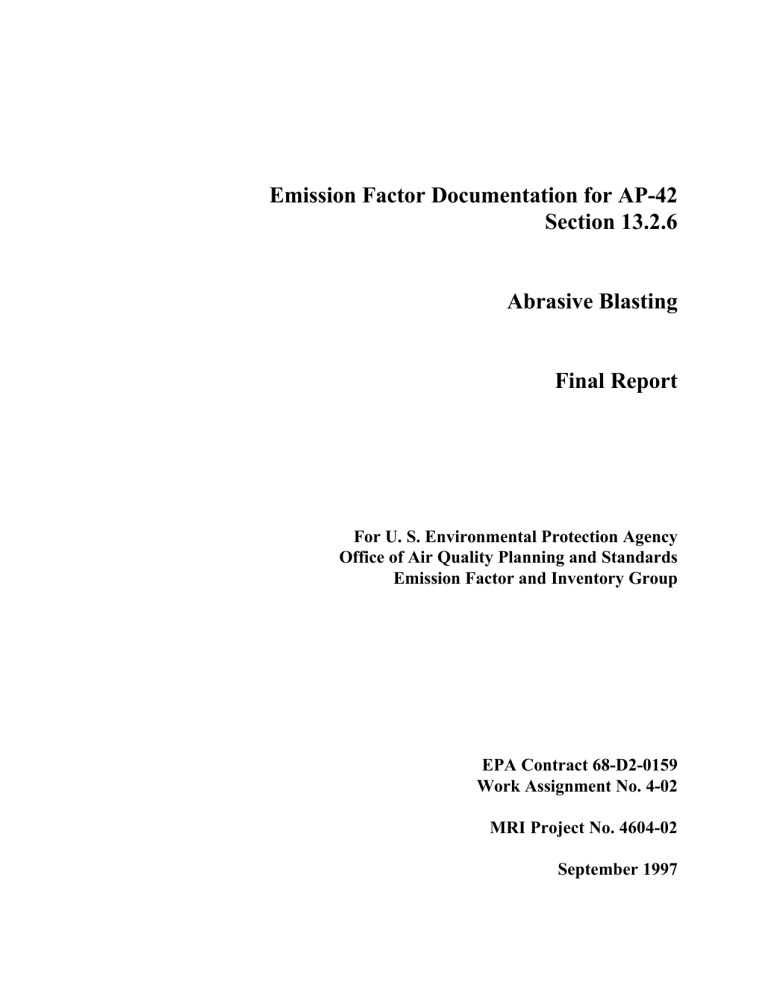 Emission Factor Documentation for AP-42
Section 13.2.6

Abrasive Blasting

Final Report

For U. S. Environmental Protection Agency
Office of Air Quality Planning and Standards
Emission Factor and Inventory Group

EPA Contract 68-D2-0159
Work Assignment No. 4-02

MRI Project No. 4604-02

September 1997